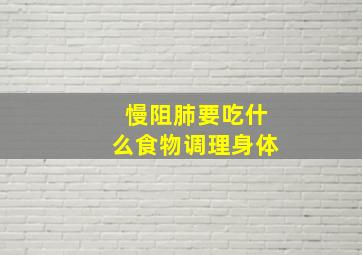 慢阻肺要吃什么食物调理身体